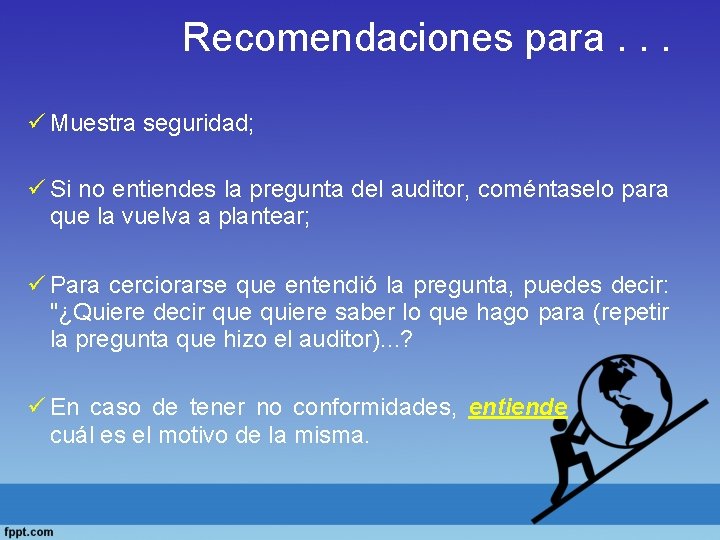 Recomendaciones para . . .

✓ Muestra seguridad;

✓ Si no entiendes la pregunta del auditor, coméntaselo para que la vuelva a plantear;

✓ Para cerciorarse que entendió la pregunta, puedes decir: "¿Quiere decir que quiere saber lo que hago para (repetir la pregunta que hizo el auditor)...?

✓ En caso de tener no conformidades, entiende cuál es el motivo de la misma.

fppt.com